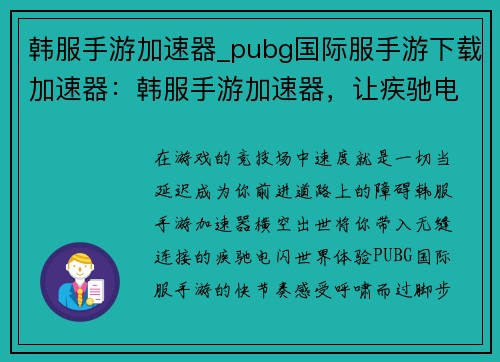 韩服手游加速器_pubg国际服手游下载加速器：韩服手游加速器，让疾驰电

在游戏的竞技场中速度就是一切当延迟成为你前进道路上的障碍韩服手游加速器横空出世将你带入无缝连接的疾驰电闪世界体验PUBG国际服手游的快节奏感受呼啸而过脚步